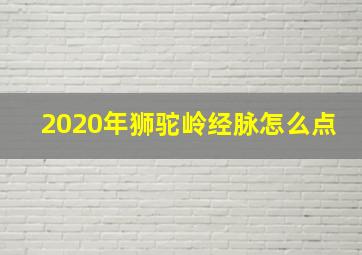 2020年狮驼岭经脉怎么点